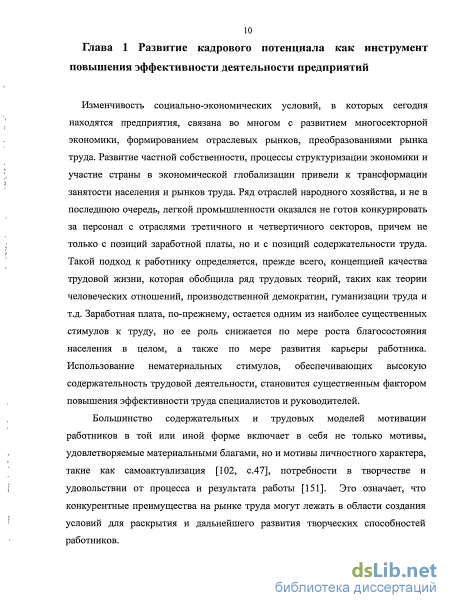 10

Глава 1 Развитие кадрового потенциала как инструмент повышения эффективности деятельности предприятий

Изменчивость социально-экономических условий, в которых сегодня находятся предприятия, связана во многом с развитием многосекторной экономики, формированием отраслевых рынков, преобразованиями рынка труда. Развитие частной собственности, процессы структуризации экономики и участие страны в экономической глобализации привели к трансформации занятости населения и рынков труда. Ряд отраслей народного хозяйства, и не в последнюю очередь, легкой промышленности оказался не готов конкурировать за персонал с отраслями третичного и четвертичного секторов, причем не только с позиций заработной платы, но и с позиций содержательности труда. Такой подход к работнику определяется, прежде всего, концепцией качества трудовой жизни, которая обобщила ряд трудовых теорий, таких как теории человеческих отношений, производственной демократии, гуманизации труда и т.д. Заработная плата, по-прежнему, остается одним из наиболее существенных стимулов к труду, но ее роль снижается по мере роста благосостояния населения в целом, а также по мере развития карьеры работника. Использование нематериальных стимулов, обеспечивающих высокую содержательность трудовой деятельности, становится существенным фактором повышения эффективности труда специалистов и руководителей.

Большинство содержательных и трудовых моделей мотивации работников в той или иной форме включает в себя не только мотивы, удовлетворяемые материальными благами, но и мотивы личностного характера, такие как самоактуализация [102, с.47], потребности в творчестве и удовольствии от процесса и результата работы [151]. Это означает, что конкурентные преимущества на рынке труда могут лежать в области создания условий для раскрытия и дальнейшего развития творческих способностей работников.

dsLib.net
библиотека диссертаций